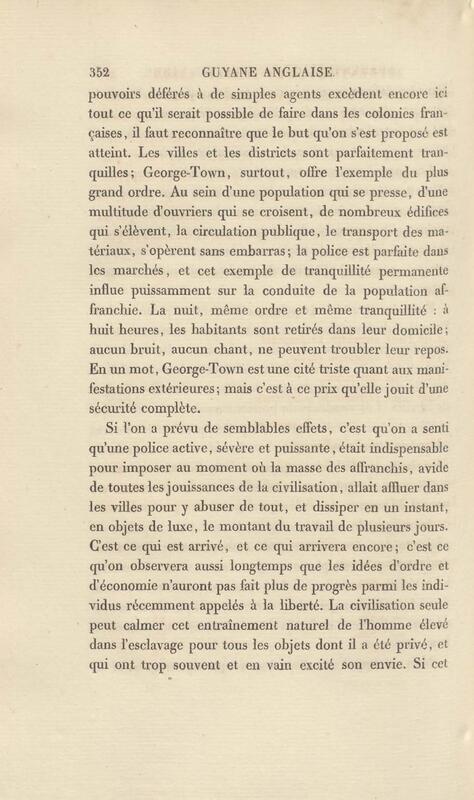 352 GUYANE ANGLAISE.

pouvoirs déférés à de simples agents excèdent encore ici tout ce qu'il serait possible de faire dans les colonies françaises, il faut reconnaître que le but qu'on s'est proposé est atteint. Les villes et les districts sont parfaitement tranquilles; George-Town, surtout, offre l'exemple du plus grand ordre. Au sein d'une population qui se presse, d'une multitude d'ouvriers qui se croisent, de nombreux édifices qui s'élèvent, la circulation publique, le transport des matériaux, s'opèrent sans embarras; la police est parfaite dans les marchés, et cet exemple de tranquillité permanente influe puissamment sur la conduite de la population affranchie. La nuit, même ordre et même tranquillité : à huit heures, les habitants sont retirés dans leur domicile; aucun bruit, aucun chant, ne peuvent troubler leur repos. En un mot, George-Town est une cité triste quant aux manifestations extérieures; mais c'est à ce prix qu'elle jouit d'une sécurité complète.

Si l'on a prévu de semblables effets, c'est qu'on a senti qu'une police active, sévère et puissante, était indispensable pour imposer au moment où la masse des affranchis, avide de toutes les jouissances de la civilisation, allait affluer dans les villes pour y abuser de tout, et dissiper en un instant, en objets de luxe, le montant du travail de plusieurs jours. C'est ce qui est arrivé, et ce qui arrivera encore; c'est ce qu'on observera aussi longtemps que les idées d'ordre et d'économie n'auront pas fait plus de progrès parmi les individus récemment appelés à la liberté. La civilisation seule peut calmer cet entraînement naturel de l'homme élevé dans l'esclavage pour tous les objets dont il a été privé, et qui ont trop souvent et en vain excité son envie. Si cet